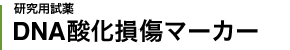 研究用試薬
DNA酸化損傷マーカー